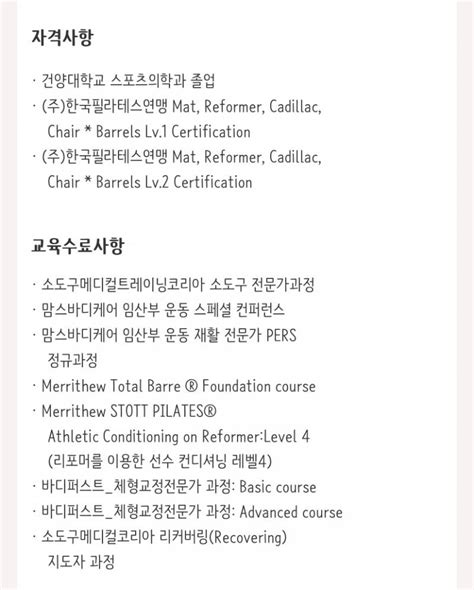 자격사항

· 건양대학교 스포츠의학과 졸업
· (주)한국필라테스연맹 Mat, Reformer, Cadillac, Chair * Barrels Lv.1 Certification
· (주)한국필라테스연맹 Mat, Reformer, Cadillac, Chair * Barrels Lv.2 Certification

교육수료사항

· 소도구메디컬트레이닝코리아 소도구 전문가과정
· 맘스바디케어 임산부 운동 스페셜 컨퍼런스
· 맘스바디케어 임산부 운동 재활 전문가 PERS 정규과정
· Merrithew Total Barre ® Foundation course
· Merrithew STOTT PILATES® Athletic Conditioning on Reformer:Level 4 (리포머를 이용한 선수 컨디셔닝 레벨4)
· 바디퍼스트_체형교정전문가 과정: Basic course
· 바디퍼스트_체형교정전문가 과정: Advanced course
· 소도구메디컬코리아 리커버링(Recovering) 지도자 과정